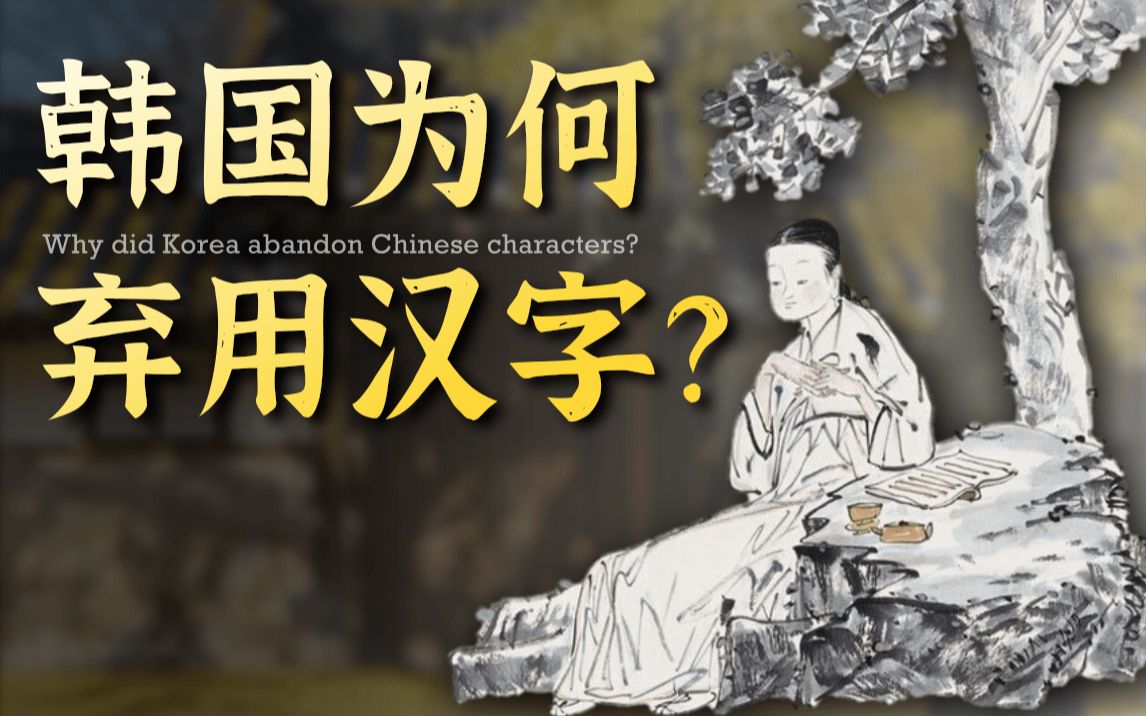 韩国为何

Why did Korea abandon Chinese characters?

弃用汉字？